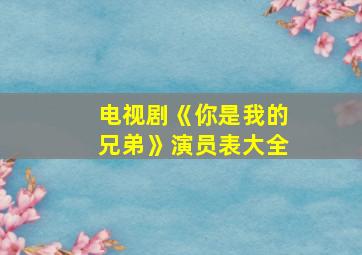 电视剧《你是我的兄弟》演员表大全